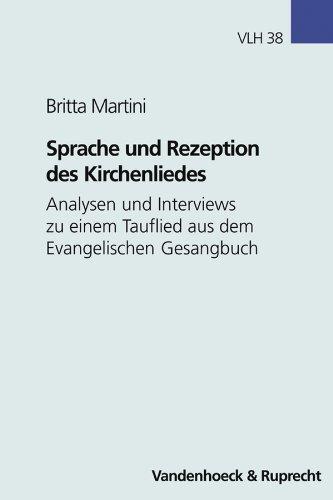 VLH 38

Britta Martini

Sprache und Rezeption des Kirchenliedes

Analysen und Interviews zu einem Tauflied aus dem Evangelischen Gesangbuch

Vandenhoeck & Ruprecht